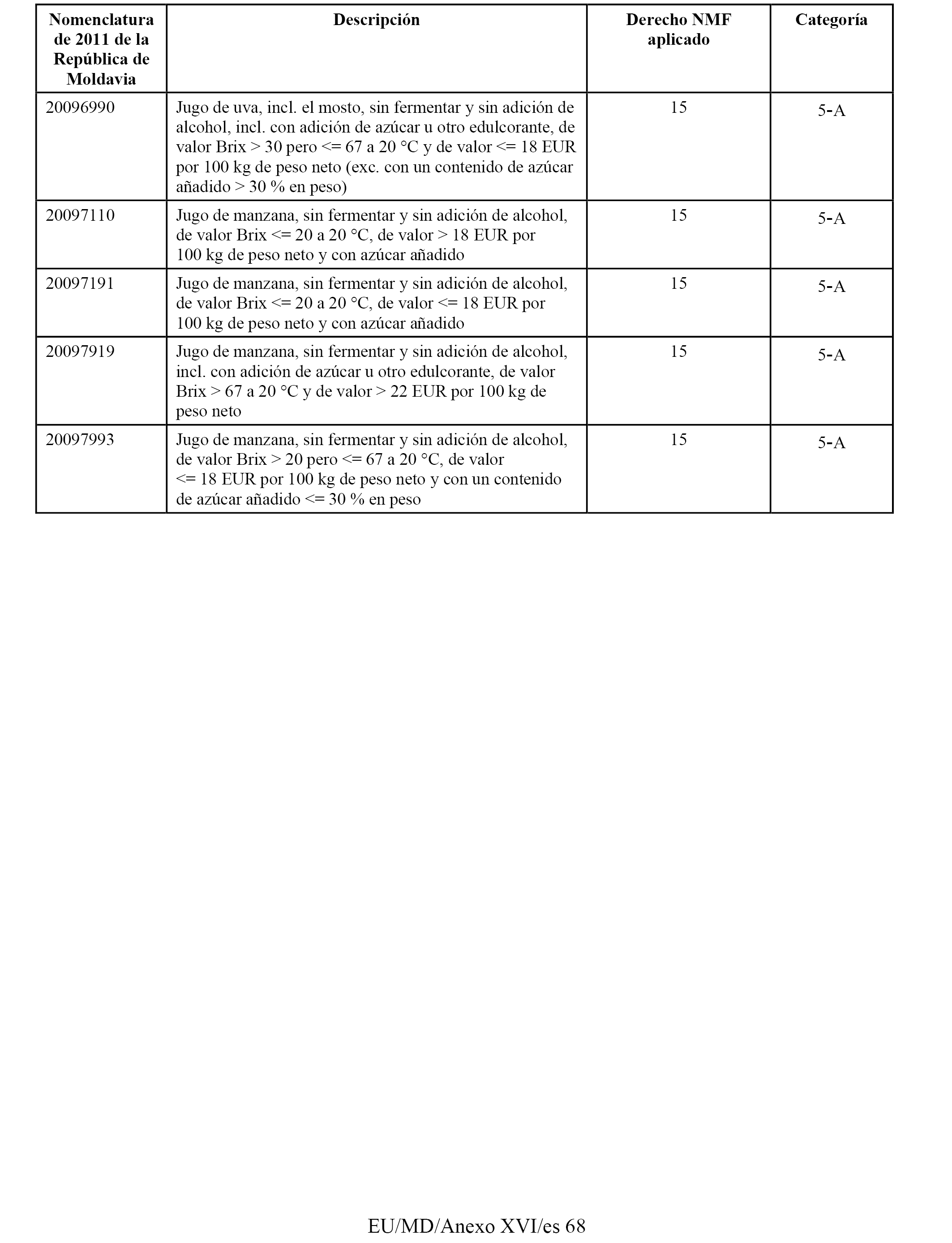 | Nomenclatura de 2011 de la República de Moldavia | Descripción | Derecho NMF aplicado | Categoría |
|---|---|---|---|
| 20096990 | Jugo de uva, incl. el mosto, sin fermentar y sin adición de alcohol, incl. con adición de azúcar u otro edulcorante, de valor Brix > 30 pero <= 67 a 20 °C y de valor <= 18 EUR por 100 kg de peso neto (exc. con un contenido de azúcar añadido > 30 % en peso) | 15 | 5-A |
| 20097110 | Jugo de manzana, sin fermentar y sin adición de alcohol, de valor Brix <= 20 a 20 °C, de valor > 18 EUR por 100 kg de peso neto y con azúcar añadido | 15 | 5-A |
| 20097191 | Jugo de manzana, sin fermentar y sin adición de alcohol, de valor Brix <= 20 a 20 °C, de valor <= 18 EUR por 100 kg de peso neto y con azúcar añadido | 15 | 5-A |
| 20097919 | Jugo de manzana, sin fermentar y sin adición de alcohol, incl. con adición de azúcar u otro edulcorante, de valor Brix > 67 a 20 °C y de valor > 22 EUR por 100 kg de peso neto | 15 | 5-A |
| 20097993 | Jugo de manzana, sin fermentar y sin adición de alcohol, de valor Brix > 20 pero <= 67 a 20 °C, de valor <= 18 EUR por 100 kg de peso neto y con un contenido de azúcar añadido <= 30 % en peso | 15 | 5-A |

EU/MD/Anexo XVI/es 68